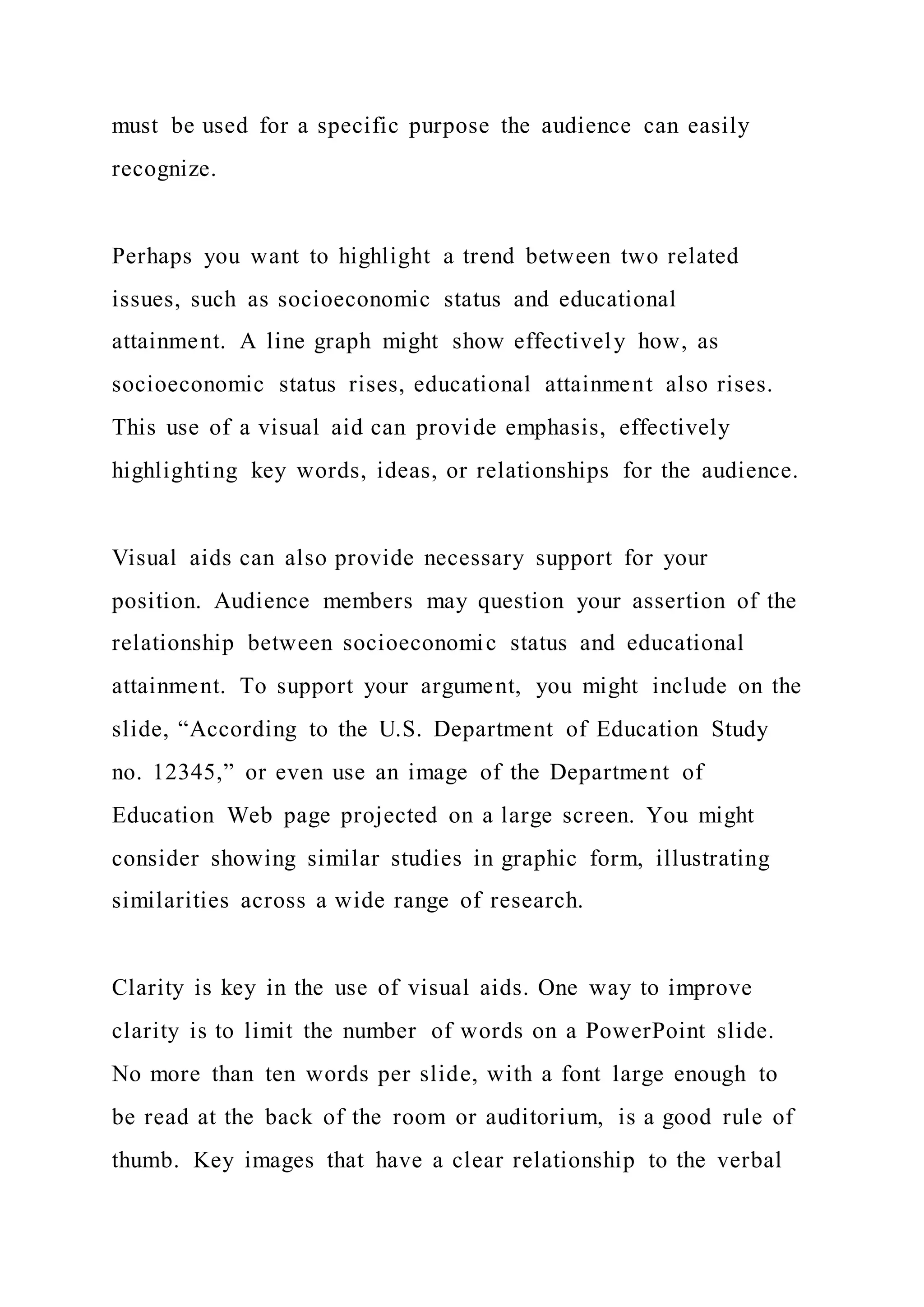 must be used for a specific purpose the audience can easily recognize.

Perhaps you want to highlight a trend between two related issues, such as socioeconomic status and educational attainment. A line graph might show effectively how, as socioeconomic status rises, educational attainment also rises. This use of a visual aid can provide emphasis, effectively highlighting key words, ideas, or relationships for the audience.

Visual aids can also provide necessary support for your position. Audience members may question your assertion of the relationship between socioeconomic status and educational attainment. To support your argument, you might include on the slide, “According to the U.S. Department of Education Study no. 12345,” or even use an image of the Department of Education Web page projected on a large screen. You might consider showing similar studies in graphic form, illustrating similarities across a wide range of research.

Clarity is key in the use of visual aids. One way to improve clarity is to limit the number of words on a PowerPoint slide. No more than ten words per slide, with a font large enough to be read at the back of the room or auditorium, is a good rule of thumb. Key images that have a clear relationship to the verbal